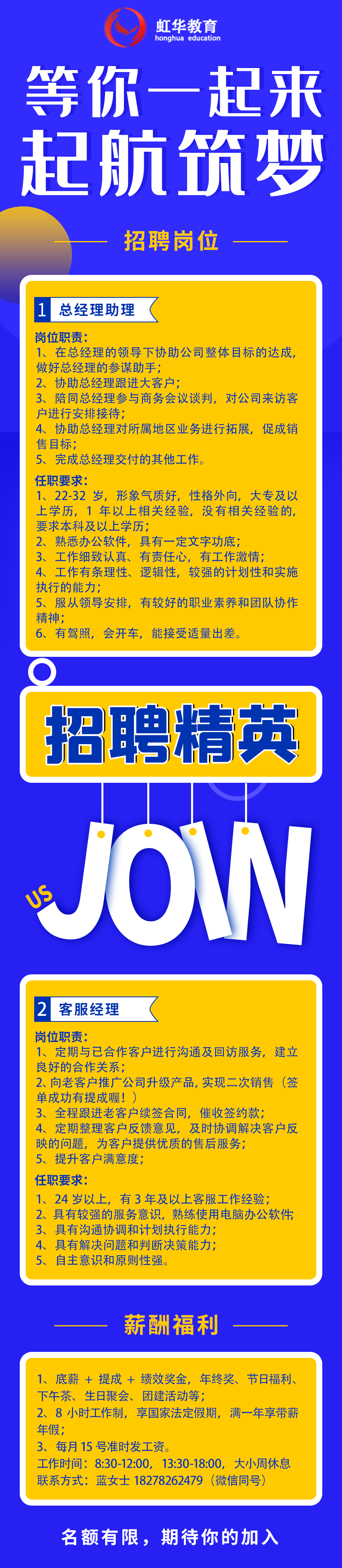 虹华教育
honghua education

等你一起来
起航筑梦

招聘岗位

1 总经理助理

岗位职责：
1、在总经理的领导下协助公司整体目标的达成，做好总经理的参谋助手；
2、协助总经理跟进大客户；
3、陪同总经理参与商务会议谈判，对公司来访客户进行安排接待；
4、协助总经理对所属地区业务进行拓展，促成销售目标；
5、完成总经理交付的其他工作。

任职要求：
1、22-32 岁，形象气质好，性格外向，大专及以上学历，1 年以上相关经验，没有相关经验的，要求本科及以上学历；
2、熟悉办公软件，具有一定文字功底；
3、工作细致认真、有责任心，有工作激情；
4、工作有条理性、逻辑性，较强的计划性和实施执行的能力；
5、服从领导安排，有较好的职业素养和团队协作精神；
6、有驾照，会开车，能接受适量出差。

招聘精英

JOIN
US

2 客服经理

岗位职责：
1、定期与已合作客户进行沟通及回访服务，建立良好的合作关系；
2、向老客户推广公司升级产品，实现二次销售（签单成功有提成喔！）
3、全程跟进老客户续签合同，催收签约款；
4、定期整理客户反馈意见，及时协调解决客户反映的问题，为客户提供优质的售后服务；
5、提升客户满意度；

任职要求：
1、24 岁以上，有 3 年及以上客服工作经验；
2、具有较强的服务意识，熟练使用电脑办公软件；
3、具有沟通协调和计划执行能力；
4、具有解决问题和判断决策能力；
5、自主意识和原则性强。

薪酬福利

1、底薪 + 提成 + 绩效奖金，年终奖、节日福利、下午茶、生日聚会、团建活动等；
2、8 小时工作制，享国家法定假期，满一年享带薪年假；
3、每月 15 号准时发工资。
工作时间：8:30-12:00，13:30-18:00，大小周休息
联系方式：蓝女士 18278262479（微信同号）

名额有限，期待你的加入